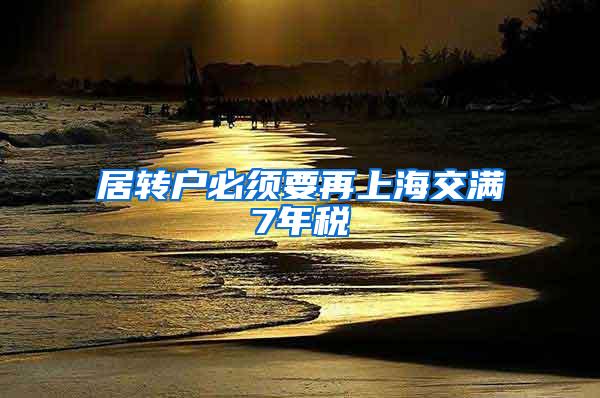 居转户必须要再上海交满7年税